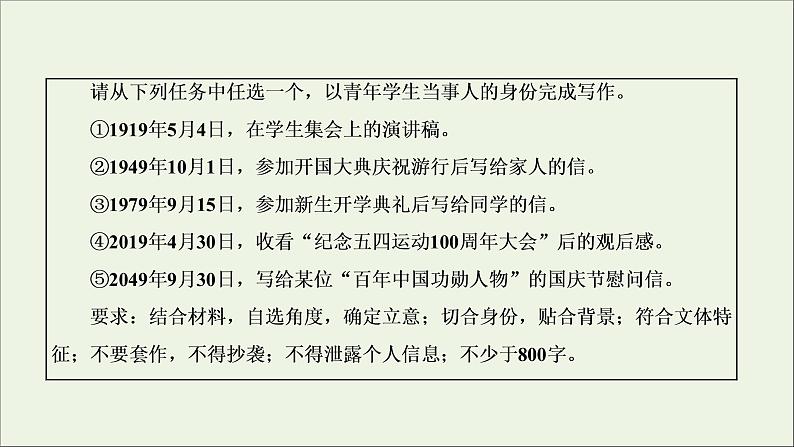 请从下列任务中任选一个，以青年学生当事人的身份完成写作。

①1919年5月4日，在学生集会上的演讲稿。

②1949年10月1日，参加开国大典庆祝游行后写给家人的信。

③1979年9月15日，参加新生开学典礼后写给同学的信。

④2019年4月30日，收看“纪念五四运动100周年大会”后的观后感。

⑤2049年9月30日，写给某位“百年中国功勋人物”的国庆节慰问信。

要求：结合材料，自选角度，确定立意；切合身份，贴合背景；符合文体特征；不要套作，不得抄袭；不得泄露个人信息；不少于800字。